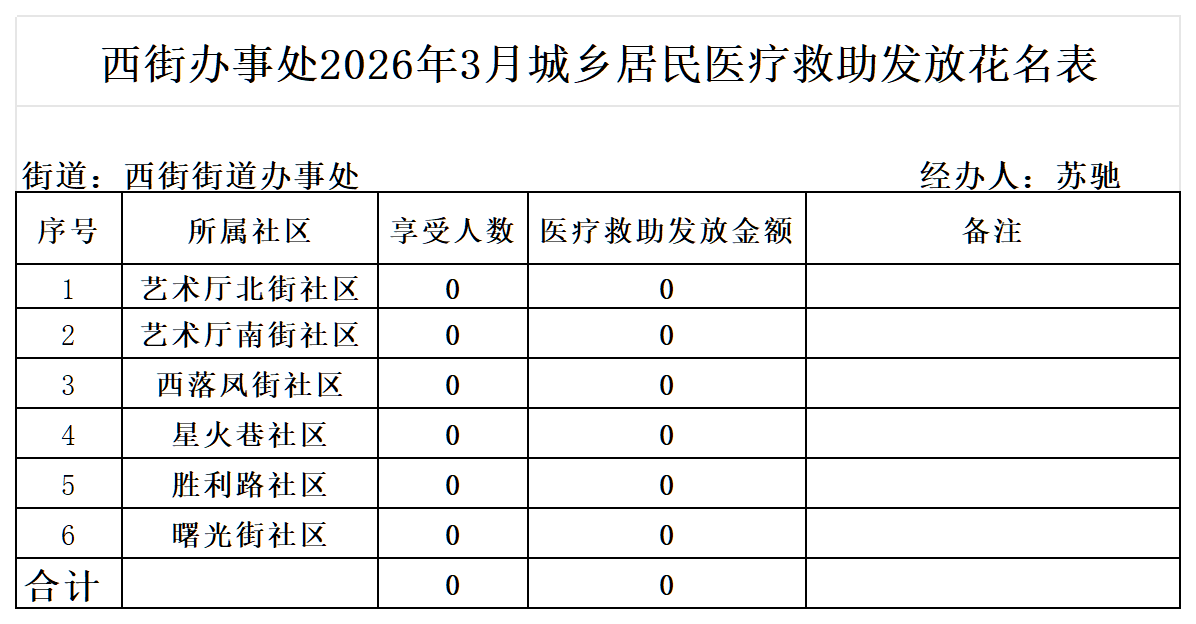 西街办事处2026年3月城乡居民医疗救助发放花名表

街道：西街街道办事处　　　　经办人：苏驰

| 序号 | 所属社区 | 享受人数 | 医疗救助发放金额 | 备注 |
|---|---|---|---|---|
| 1 | 艺术厅北街社区 | 0 | 0 | |
| 2 | 艺术厅南街社区 | 0 | 0 | |
| 3 | 西落凤街社区 | 0 | 0 | |
| 4 | 星火巷社区 | 0 | 0 | |
| 5 | 胜利路社区 | 0 | 0 | |
| 6 | 曙光街社区 | 0 | 0 | |
| 合计 | | 0 | 0 | |